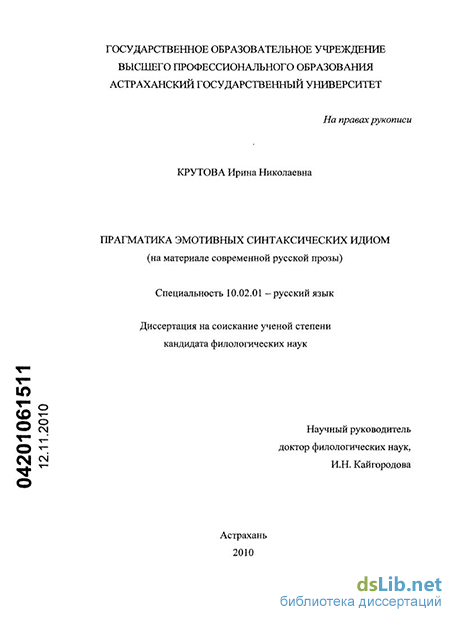 ГОСУДАРСТВЕННОЕ ОБРАЗОВАТЕЛЬНОЕ УЧРЕЖДЕНИЕ
ВЫСШЕГО ПРОФЕССИОНАЛЬНОГО ОБРАЗОВАНИЯ
АСТРАХАНСКИЙ ГОСУДАРСТВЕННЫЙ УНИВЕРСИТЕТ

На правах рукописи

КРУТОВА Ирина Николаевна

ПРАГМАТИКА ЭМОТИВНЫХ СИНТАКСИЧЕСКИХ ИДИОМ
(на материале современной русской прозы)

Специальность 10.02.01 – русский язык

Диссертация на соискание ученой степени
кандидата филологических наук

04201061511
12.11.2010

Научный руководитель
доктор филологических наук,
И.Н. Кайгородова

Астрахань
2010

dsLib.net
библиотека диссертаций